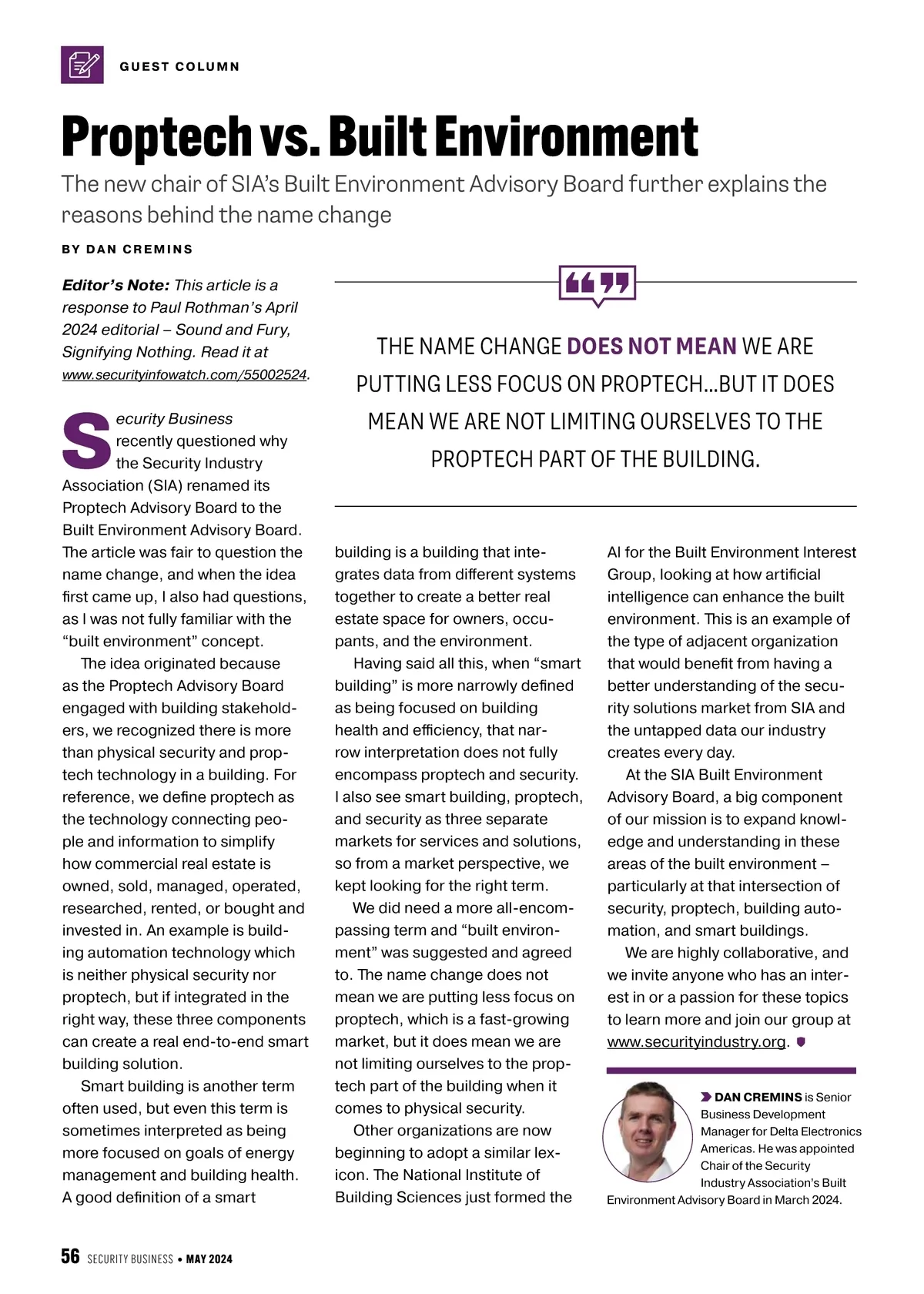 GUEST COLUMN

Proptech vs. Built Environment

The new chair of SIA's Built Environment Advisory Board further explains the reasons behind the name change

BY DAN CREMINS

Editor's Note: This article is a response to Paul Rothman's April 2024 editorial – Sound and Fury, Signifying Nothing. Read it at www.securityinfowatch.com/55002524.

THE NAME CHANGE DOES NOT MEAN WE ARE PUTTING LESS FOCUS ON PROPTECH…BUT IT DOES MEAN WE ARE NOT LIMITING OURSELVES TO THE PROPTECH PART OF THE BUILDING.

Security Business recently questioned why the Security Industry Association (SIA) renamed its Proptech Advisory Board to the Built Environment Advisory Board. The article was fair to question the name change, and when the idea first came up, I also had questions, as I was not fully familiar with the "built environment" concept.

The idea originated because as the Proptech Advisory Board engaged with building stakeholders, we recognized there is more than physical security and proptech technology in a building. For reference, we define proptech as the technology connecting people and information to simplify how commercial real estate is owned, sold, managed, operated, researched, rented, or bought and invested in. An example is building automation technology which is neither physical security nor proptech, but if integrated in the right way, these three components can create a real end-to-end smart building solution.

Smart building is another term often used, but even this term is sometimes interpreted as being more focused on goals of energy management and building health. A good definition of a smart building is a building that integrates data from different systems together to create a better real estate space for owners, occupants, and the environment.

Having said all this, when "smart building" is more narrowly defined as being focused on building health and efficiency, that narrow interpretation does not fully encompass proptech and security. I also see smart building, proptech, and security as three separate markets for services and solutions, so from a market perspective, we kept looking for the right term.

We did need a more all-encompassing term and "built environment" was suggested and agreed to. The name change does not mean we are putting less focus on proptech, which is a fast-growing market, but it does mean we are not limiting ourselves to the proptech part of the building when it comes to physical security.

Other organizations are now beginning to adopt a similar lexicon. The National Institute of Building Sciences just formed the AI for the Built Environment Interest Group, looking at how artificial intelligence can enhance the built environment. This is an example of the type of adjacent organization that would benefit from having a better understanding of the security solutions market from SIA and the untapped data our industry creates every day.

At the SIA Built Environment Advisory Board, a big component of our mission is to expand knowledge and understanding in these areas of the built environment – particularly at that intersection of security, proptech, building automation, and smart buildings.

We are highly collaborative, and we invite anyone who has an interest in or a passion for these topics to learn more and join our group at www.securityindustry.org.

DAN CREMINS is Senior Business Development Manager for Delta Electronics Americas. He was appointed Chair of the Security Industry Association's Built Environment Advisory Board in March 2024.

56 SECURITY BUSINESS • MAY 2024